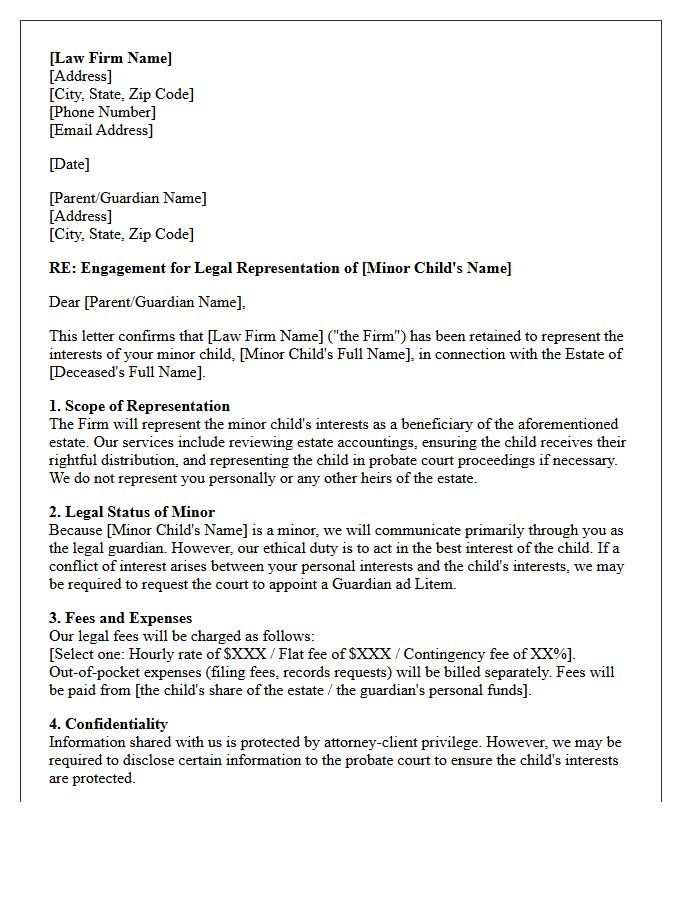 [Law Firm Name]
[Address]
[City, State, Zip Code]
[Phone Number]
[Email Address]

[Date]

[Parent/Guardian Name]
[Address]
[City, State, Zip Code]

RE: Engagement for Legal Representation of [Minor Child's Name]

Dear [Parent/Guardian Name],

This letter confirms that [Law Firm Name] ("the Firm") has been retained to represent the interests of your minor child, [Minor Child's Full Name], in connection with the Estate of [Deceased's Full Name].

1. Scope of Representation
The Firm will represent the minor child's interests as a beneficiary of the aforementioned estate. Our services include reviewing estate accountings, ensuring the child receives their rightful distribution, and representing the child in probate court proceedings if necessary. We do not represent you personally or any other heirs of the estate.

2. Legal Status of Minor
Because [Minor Child's Name] is a minor, we will communicate primarily through you as the legal guardian. However, our ethical duty is to act in the best interest of the child. If a conflict of interest arises between your personal interests and the child's interests, we may be required to request the court to appoint a Guardian ad Litem.

3. Fees and Expenses
Our legal fees will be charged as follows:
[Select one: Hourly rate of $XXX / Flat fee of $XXX / Contingency fee of XX%].
Out-of-pocket expenses (filing fees, records requests) will be billed separately. Fees will be paid from [the child's share of the estate / the guardian's personal funds].

4. Confidentiality
Information shared with us is protected by attorney-client privilege. However, we may be required to disclose certain information to the probate court to ensure the child's interests are protected.